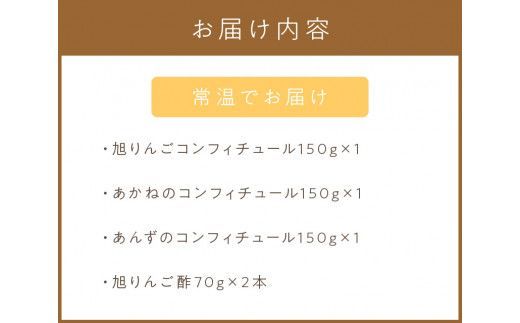 お届け内容

常温でお届け

・旭りんごコンフィチュール150g×1

・あかねのコンフィチュール150g×1

・あんずのコンフィチュール150g×1

・旭りんご酢70g×2本